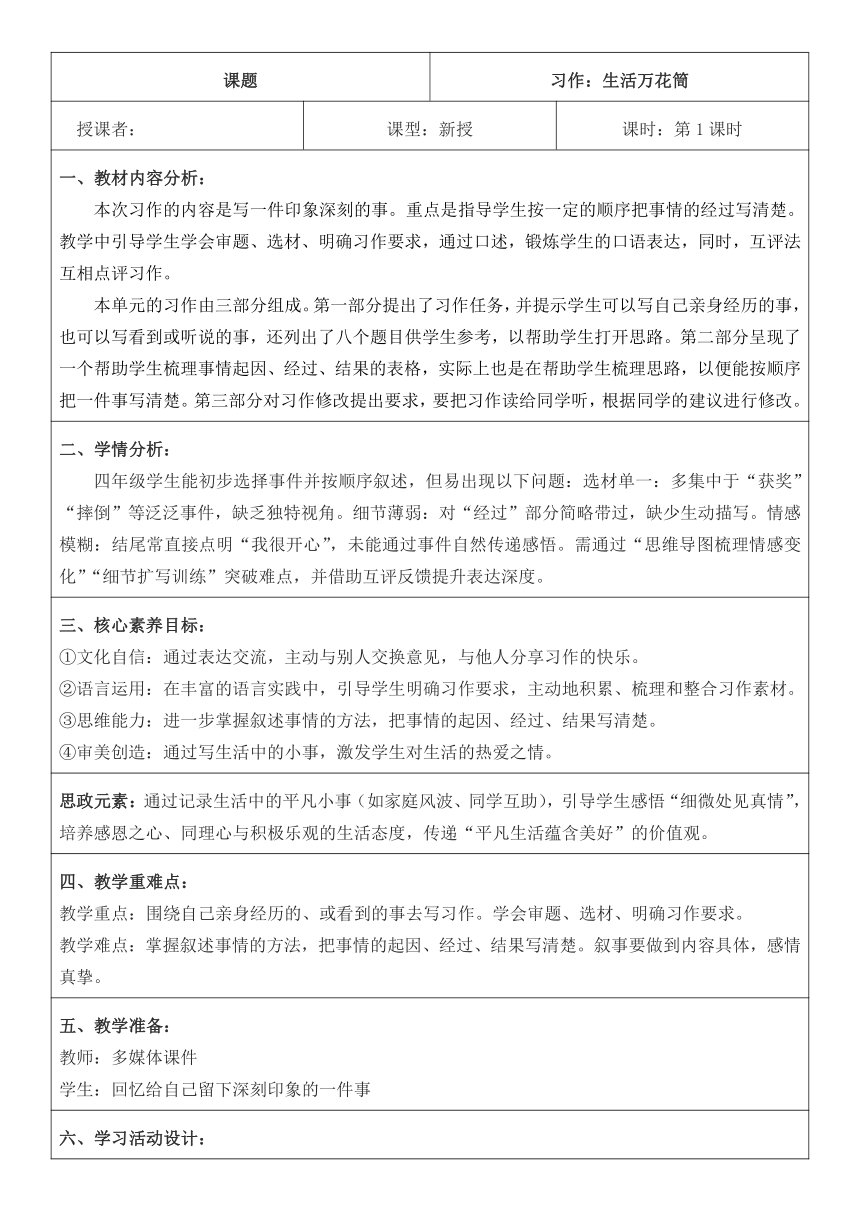 | 课题 | 习作：生活万花筒 |
|---|---|

| 授课者： | 课型：新授 | 课时：第 1 课时 |
|---|---|---|

一、教材内容分析：

本次习作的内容是写一件印象深刻的事。重点是指导学生按一定的顺序把事情的经过写清楚。教学中引导学生学会审题、选材、明确习作要求，通过口述，锻炼学生的口语表达，同时，互评法互相点评习作。

本单元的习作由三部分组成。第一部分提出了习作任务，并提示学生可以写自己亲身经历的事，也可以写看到或听说的事，还列出了八个题目供学生参考，以帮助学生打开思路。第二部分呈现了一个帮助学生梳理事情起因、经过、结果的表格，实际上也是在帮助学生梳理思路，以便能按顺序把一件事写清楚。第三部分对习作修改提出要求，要把习作读给同学听，根据同学的建议进行修改。

二、学情分析：

四年级学生能初步选择事件并按顺序叙述，但易出现以下问题：选材单一：多集中于“获奖”“摔倒”等泛泛事件，缺乏独特视角。细节薄弱：对“经过”部分简略带过，缺少生动描写。情感模糊：结尾常直接点明“我很开心”，未能通过事件自然传递感悟。需通过“思维导图梳理情感变化”“细节扩写训练”突破难点，并借助互评反馈提升表达深度。

三、核心素养目标：
①文化自信：通过表达交流，主动与别人交换意见，与他人分享习作的快乐。
②语言运用：在丰富的语言实践中，引导学生明确习作要求，主动地积累、梳理和整合习作素材。
③思维能力：进一步掌握叙述事情的方法，把事情的起因、经过、结果写清楚。
④审美创造：通过写生活中的小事，激发学生对生活的热爱之情。

思政元素：通过记录生活中的平凡小事（如家庭风波、同学互助），引导学生感悟“细微处见真情”，培养感恩之心、同理心与积极乐观的生活态度，传递“平凡生活蕴含美好”的价值观。

四、教学重难点：
教学重点：围绕自己亲身经历的、或看到的事去写习作。学会审题、选材、明确习作要求。
教学难点：掌握叙述事情的方法，把事情的起因、经过、结果写清楚。叙事要做到内容具体，感情真挚。

五、教学准备：
教师：多媒体课件
学生：回忆给自己留下深刻印象的一件事

六、学习活动设计：